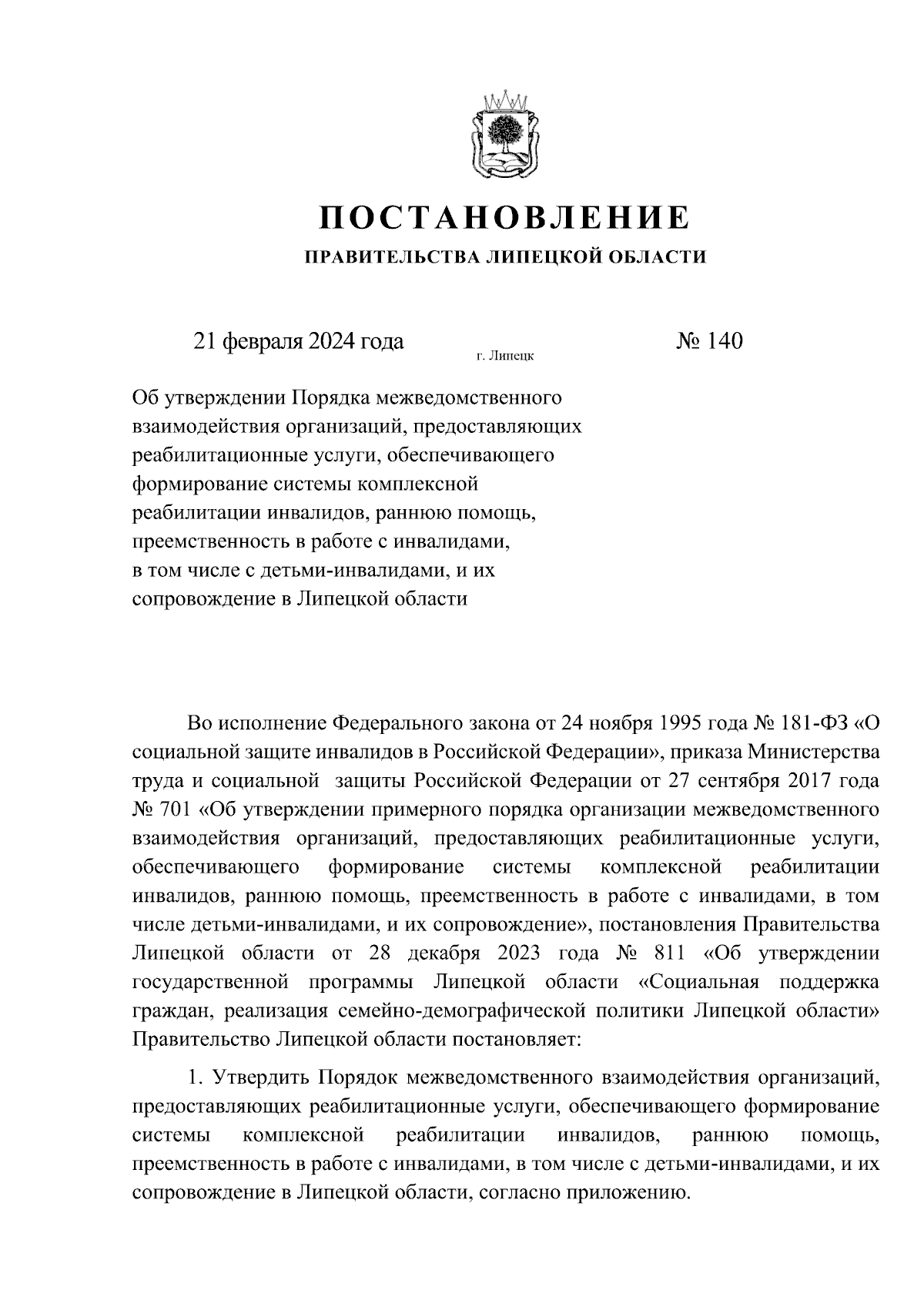 ПОСТАНОВЛЕНИЕ

ПРАВИТЕЛЬСТВА ЛИПЕЦКОЙ ОБЛАСТИ

21 февраля 2024 года г. Липецк № 140

Об утверждении Порядка межведомственного взаимодействия организаций, предоставляющих реабилитационные услуги, обеспечивающего формирование системы комплексной реабилитации инвалидов, раннюю помощь, преемственность в работе с инвалидами, в том числе с детьми-инвалидами, и их сопровождение в Липецкой области

Во исполнение Федерального закона от 24 ноября 1995 года № 181-ФЗ «О социальной защите инвалидов в Российской Федерации», приказа Министерства труда и социальной защиты Российской Федерации от 27 сентября 2017 года № 701 «Об утверждении примерного порядка организации межведомственного взаимодействия организаций, предоставляющих реабилитационные услуги, обеспечивающего формирование системы комплексной реабилитации инвалидов, раннюю помощь, преемственность в работе с инвалидами, в том числе детьми-инвалидами, и их сопровождение», постановления Правительства Липецкой области от 28 декабря 2023 года № 811 «Об утверждении государственной программы Липецкой области «Социальная поддержка граждан, реализация семейно-демографической политики Липецкой области» Правительство Липецкой области постановляет:

1. Утвердить Порядок межведомственного взаимодействия организаций, предоставляющих реабилитационные услуги, обеспечивающего формирование системы комплексной реабилитации инвалидов, раннюю помощь, преемственность в работе с инвалидами, в том числе с детьми-инвалидами, и их сопровождение в Липецкой области, согласно приложению.